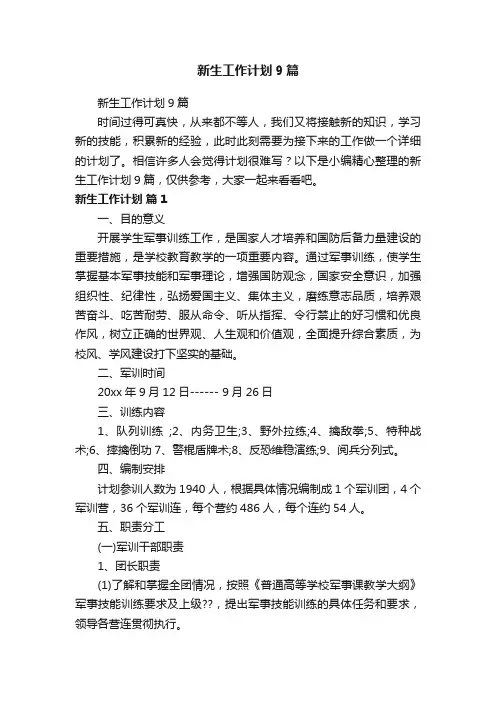 新生工作计划 9 篇

新生工作计划 9 篇

时间过得可真快，从来都不等人，我们又将接触新的知识，学习新的技能，积累新的经验，此时此刻需要为接下来的工作做一个详细的计划了。相信许多人会觉得计划很难写？以下是小编精心整理的新生工作计划 9 篇，仅供参考，大家一起来看看吧。

新生工作计划 篇 1

一、目的意义

开展学生军事训练工作，是国家人才培养和国防后备力量建设的重要措施，是学校教育教学的一项重要内容。通过军事训练，使学生掌握基本军事技能和军事理论，增强国防观念，国家安全意识，加强组织性、纪律性，弘扬爱国主义、集体主义，磨练意志品质，培养艰苦奋斗、吃苦耐劳、服从命令、听从指挥、令行禁止的好习惯和优良作风，树立正确的世界观、人生观和价值观，全面提升综合素质，为校风、学风建设打下坚实的基础。

二、军训时间

20xx 年 9 月 12 日------ 9 月 26 日

三、训练内容

1、队列训练 ;2、内务卫生;3、野外拉练;4、擒敌拳;5、特种战术;6、摔擒倒功 7、警棍盾牌术;8、反恐维稳演练;9、阅兵分列式。

四、编制安排

计划参训人数为 1940 人，根据具体情况编制成 1 个军训团，4 个军训营，36 个军训连，每个营约 486 人，每个连约 54 人。

五、职责分工

(一)军训干部职责

1、团长职责

(1)了解和掌握全团情况，按照《普通高等学校军事课教学大纲》军事技能训练要求及上级??，提出军事技能训练的具体任务和要求，领导各营连贯彻执行。